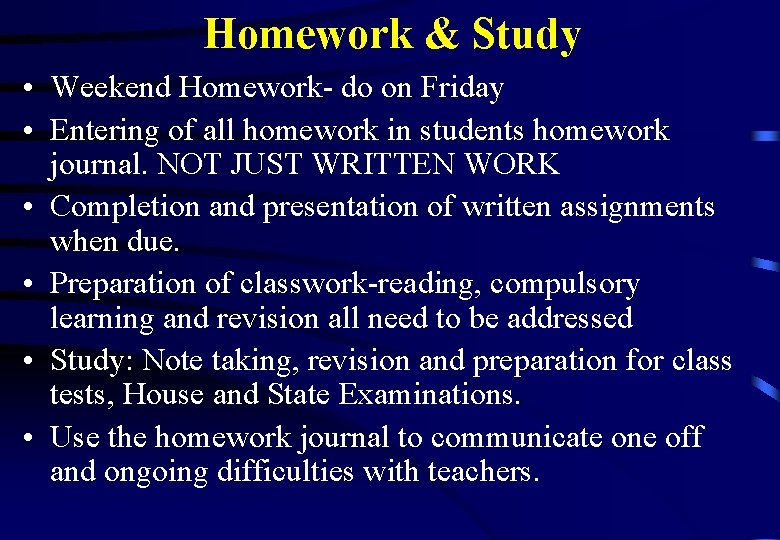 Homework & Study

• Weekend Homework- do on Friday
• Entering of all homework in students homework journal. NOT JUST WRITTEN WORK
• Completion and presentation of written assignments when due.
• Preparation of classwork-reading, compulsory learning and revision all need to be addressed
• Study: Note taking, revision and preparation for class tests, House and State Examinations.
• Use the homework journal to communicate one off and ongoing difficulties with teachers.